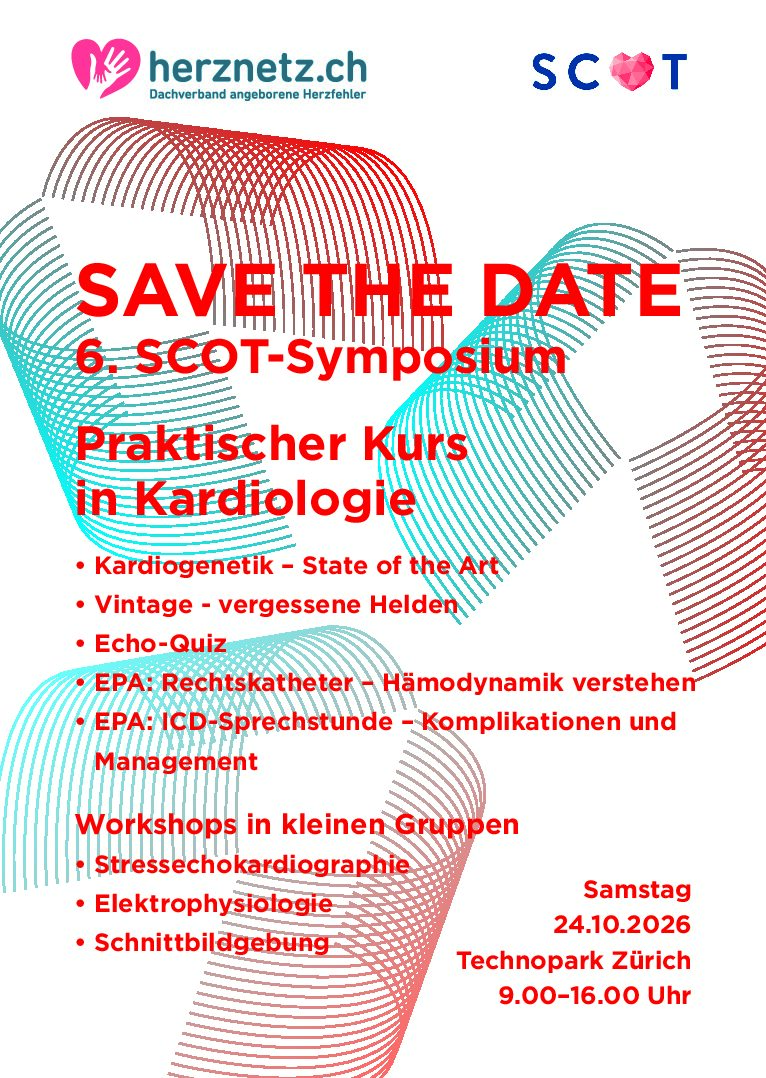 herznetz.ch
Dachverband angeborene Herzfehler

SCOT

SAVE THE DATE
6. SCOT-Symposium

Praktischer Kurs in Kardiologie

• Kardiogenetik – State of the Art
• Vintage - vergessene Helden
• Echo-Quiz
• EPA: Rechtskatheter – Hämodynamik verstehen
• EPA: ICD-Sprechstunde – Komplikationen und Management

Workshops in kleinen Gruppen
• Stressechokardiographie
• Elektrophysiologie
• Schnittbildgebung

Samstag
24.10.2026
Technopark Zürich
9.00–16.00 Uhr